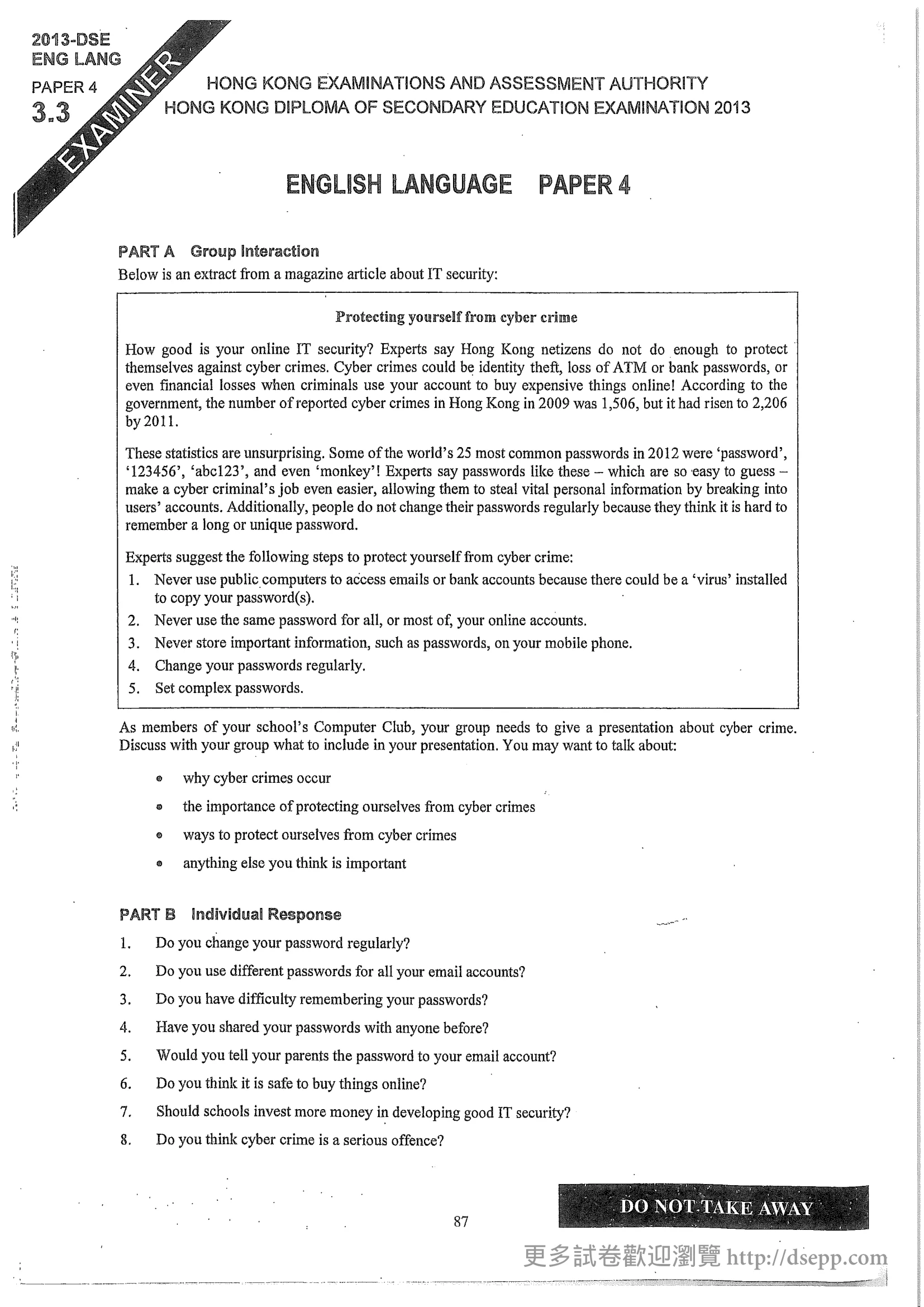 2013-DSE
ENG LANG
PAPER 4
3.3

EXAMINER

HONG KONG EXAMINATIONS AND ASSESSMENT AUTHORITY
HONG KONG DIPLOMA OF SECONDARY EDUCATION EXAMINATION 2013

ENGLISH LANGUAGE PAPER 4

PART A Group Interaction
Below is an extract from a magazine article about IT security:

Protecting yourself from cyber crime

How good is your online IT security? Experts say Hong Kong netizens do not do enough to protect themselves against cyber crimes. Cyber crimes could be identity theft, loss of ATM or bank passwords, or even financial losses when criminals use your account to buy expensive things online! According to the government, the number of reported cyber crimes in Hong Kong in 2009 was 1,506, but it had risen to 2,206 by 2011.

These statistics are unsurprising. Some of the world's 25 most common passwords in 2012 were 'password', '123456', 'abc123', and even 'monkey'! Experts say passwords like these – which are so easy to guess – make a cyber criminal's job even easier, allowing them to steal vital personal information by breaking into users' accounts. Additionally, people do not change their passwords regularly because they think it is hard to remember a long or unique password.

Experts suggest the following steps to protect yourself from cyber crime:
1. Never use public computers to access emails or bank accounts because there could be a 'virus' installed to copy your password(s).
2. Never use the same password for all, or most of, your online accounts.
3. Never store important information, such as passwords, on your mobile phone.
4. Change your passwords regularly.
5. Set complex passwords.

As members of your school's Computer Club, your group needs to give a presentation about cyber crime. Discuss with your group what to include in your presentation. You may want to talk about:

• why cyber crimes occur
• the importance of protecting ourselves from cyber crimes
• ways to protect ourselves from cyber crimes
• anything else you think is important

PART B Individual Response
1. Do you change your password regularly?
2. Do you use different passwords for all your email accounts?
3. Do you have difficulty remembering your passwords?
4. Have you shared your passwords with anyone before?
5. Would you tell your parents the password to your email account?
6. Do you think it is safe to buy things online?
7. Should schools invest more money in developing good IT security?
8. Do you think cyber crime is a serious offence?

87

DO NOT TAKE AWAY

更多試卷歡迎瀏覽 http://dsepp.com